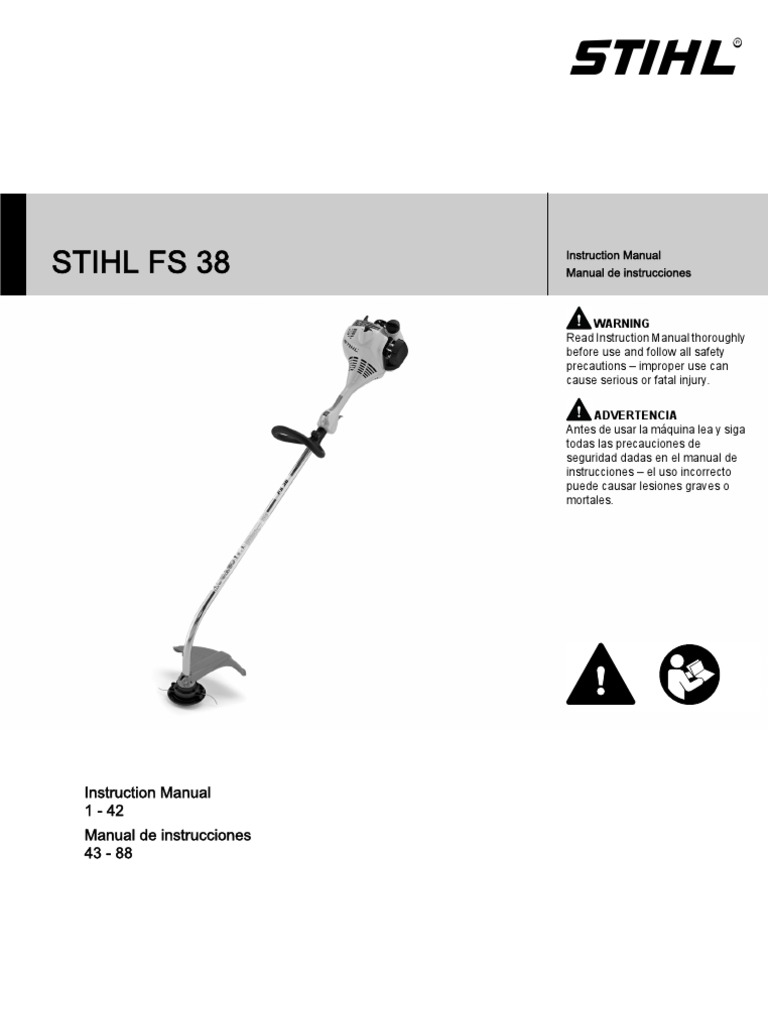 STIHL®

STIHL FS 38

Instruction Manual
Manual de instrucciones

WARNING
Read Instruction Manual thoroughly before use and follow all safety precautions – improper use can cause serious or fatal injury.

ADVERTENCIA
Antes de usar la máquina lea y siga todas las precauciones de seguridad dadas en el manual de instrucciones – el uso incorrecto puede causar lesiones graves o mortales.

Instruction Manual
1 - 42
Manual de instrucciones
43 - 88